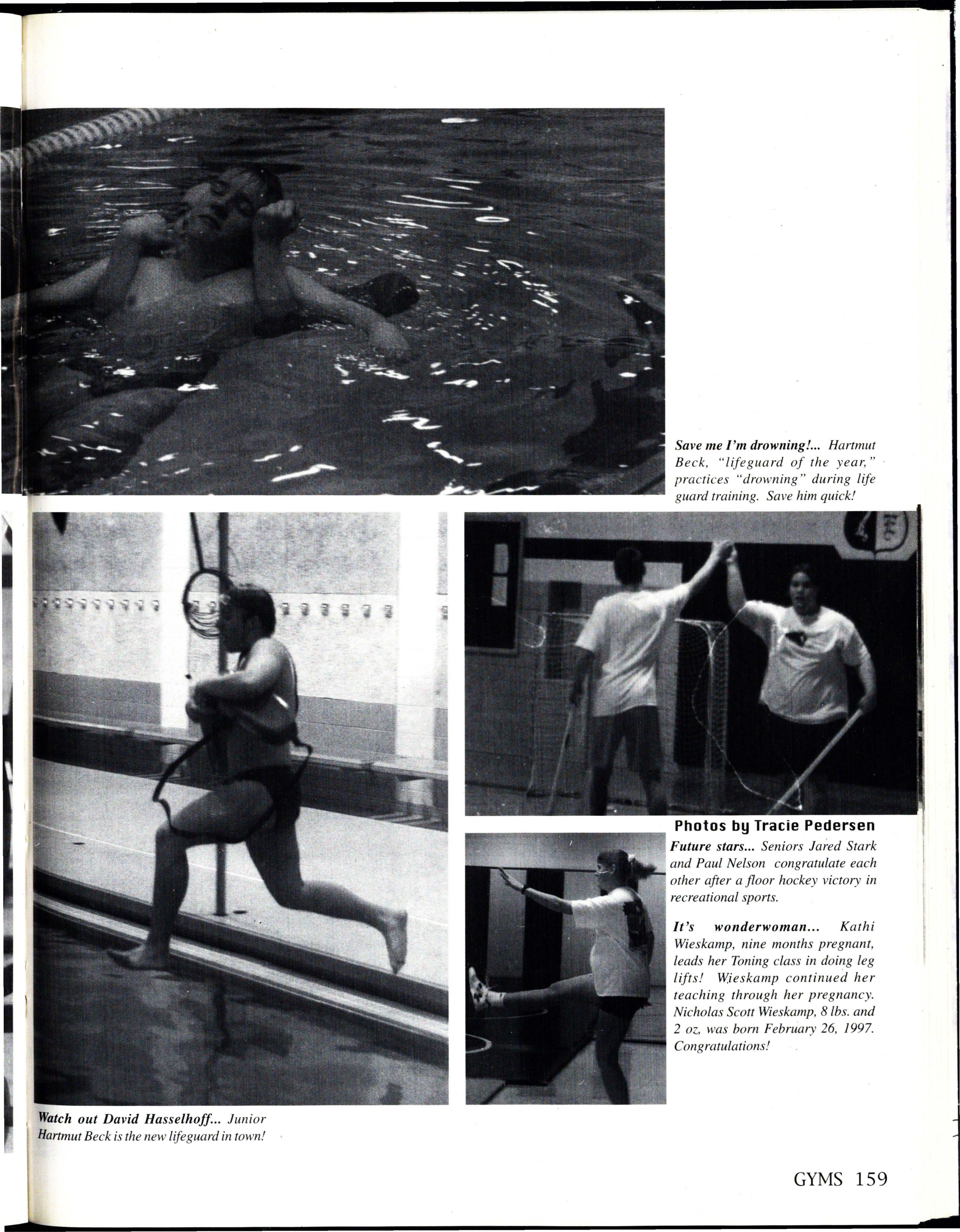 Save me I'm drowning!... Hartmut Beck, "lifeguard of the year," practices "drowning" during life guard training. Save him quick!

Photos by Tracie Pedersen

Future stars... Seniors Jared Stark and Paul Nelson congratulate each other after a floor hockey victory in recreational sports.

It's wonderwoman... Kathi Wieskamp, nine months pregnant, leads her Toning class in doing leg lifts! Wieskamp continued her teaching through her pregnancy. Nicholas Scott Wieskamp, 8 lbs. and 2 oz, was born February 26, 1997. Congratulations!

Watch out David Hasselhoff... Junior Hartmut Beck is the new lifeguard in town!

GYMS 159